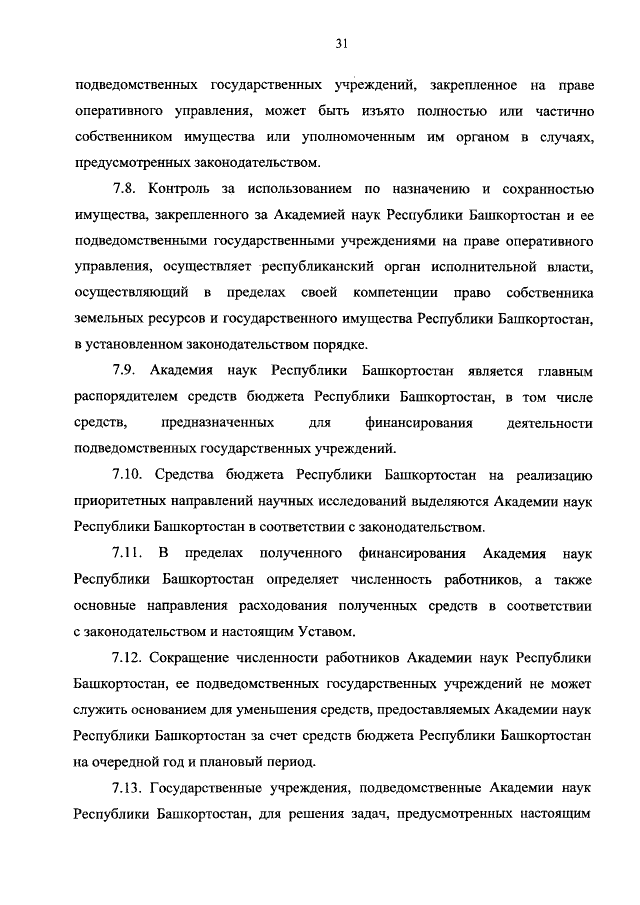 31

подведомственных государственных учреждений, закрепленное на праве оперативного управления, может быть изъято полностью или частично собственником имущества или уполномоченным им органом в случаях, предусмотренных законодательством.

7.8. Контроль за использованием по назначению и сохранностью имущества, закрепленного за Академией наук Республики Башкортостан и ее подведомственными государственными учреждениями на праве оперативного управления, осуществляет республиканский орган исполнительной власти, осуществляющий в пределах своей компетенции право собственника земельных ресурсов и государственного имущества Республики Башкортостан, в установленном законодательством порядке.

7.9. Академия наук Республики Башкортостан является главным распорядителем средств бюджета Республики Башкортостан, в том числе средств, предназначенных для финансирования деятельности подведомственных государственных учреждений.

7.10. Средства бюджета Республики Башкортостан на реализацию приоритетных направлений научных исследований выделяются Академии наук Республики Башкортостан в соответствии с законодательством.

7.11. В пределах полученного финансирования Академия наук Республики Башкортостан определяет численность работников, а также основные направления расходования полученных средств в соответствии с законодательством и настоящим Уставом.

7.12. Сокращение численности работников Академии наук Республики Башкортостан, ее подведомственных государственных учреждений не может служить основанием для уменьшения средств, предоставляемых Академии наук Республики Башкортостан за счет средств бюджета Республики Башкортостан на очередной год и плановый период.

7.13. Государственные учреждения, подведомственные Академии наук Республики Башкортостан, для решения задач, предусмотренных настоящим